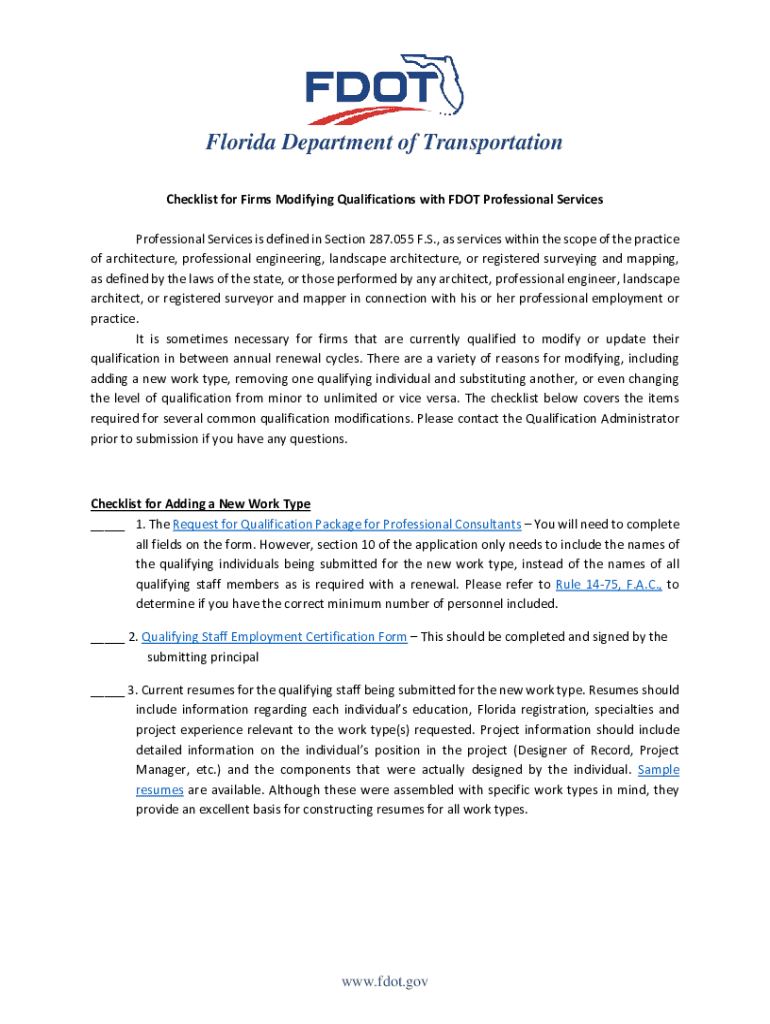 FDOT

Florida Department of Transportation

Checklist for Firms Modifying Qualifications with FDOT Professional Services

Professional Services is defined in Section 287.055 F.S., as services within the scope of the practice of architecture, professional engineering, landscape architecture, or registered surveying and mapping, as defined by the laws of the state, or those performed by any architect, professional engineer, landscape architect, or registered surveyor and mapper in connection with his or her professional employment or practice.

It is sometimes necessary for firms that are currently qualified to modify or update their qualification in between annual renewal cycles. There are a variety of reasons for modifying, including adding a new work type, removing one qualifying individual and substituting another, or even changing the level of qualification from minor to unlimited or vice versa. The checklist below covers the items required for several common qualification modifications. Please contact the Qualification Administrator prior to submission if you have any questions.

Checklist for Adding a New Work Type

_____ 1. The Request for Qualification Package for Professional Consultants – You will need to complete all fields on the form. However, section 10 of the application only needs to include the names of the qualifying individuals being submitted for the new work type, instead of the names of all qualifying staff members as is required with a renewal. Please refer to Rule 14-75, F.A.C., to determine if you have the correct minimum number of personnel included.

_____ 2. Qualifying Staff Employment Certification Form – This should be completed and signed by the submitting principal

_____ 3. Current resumes for the qualifying staff being submitted for the new work type. Resumes should include information regarding each individual's education, Florida registration, specialties and project experience relevant to the work type(s) requested. Project information should include detailed information on the individual's position in the project (Designer of Record, Project Manager, etc.) and the components that were actually designed by the individual. Sample resumes are available. Although these were assembled with specific work types in mind, they provide an excellent basis for constructing resumes for all work types.

www.fdot.gov